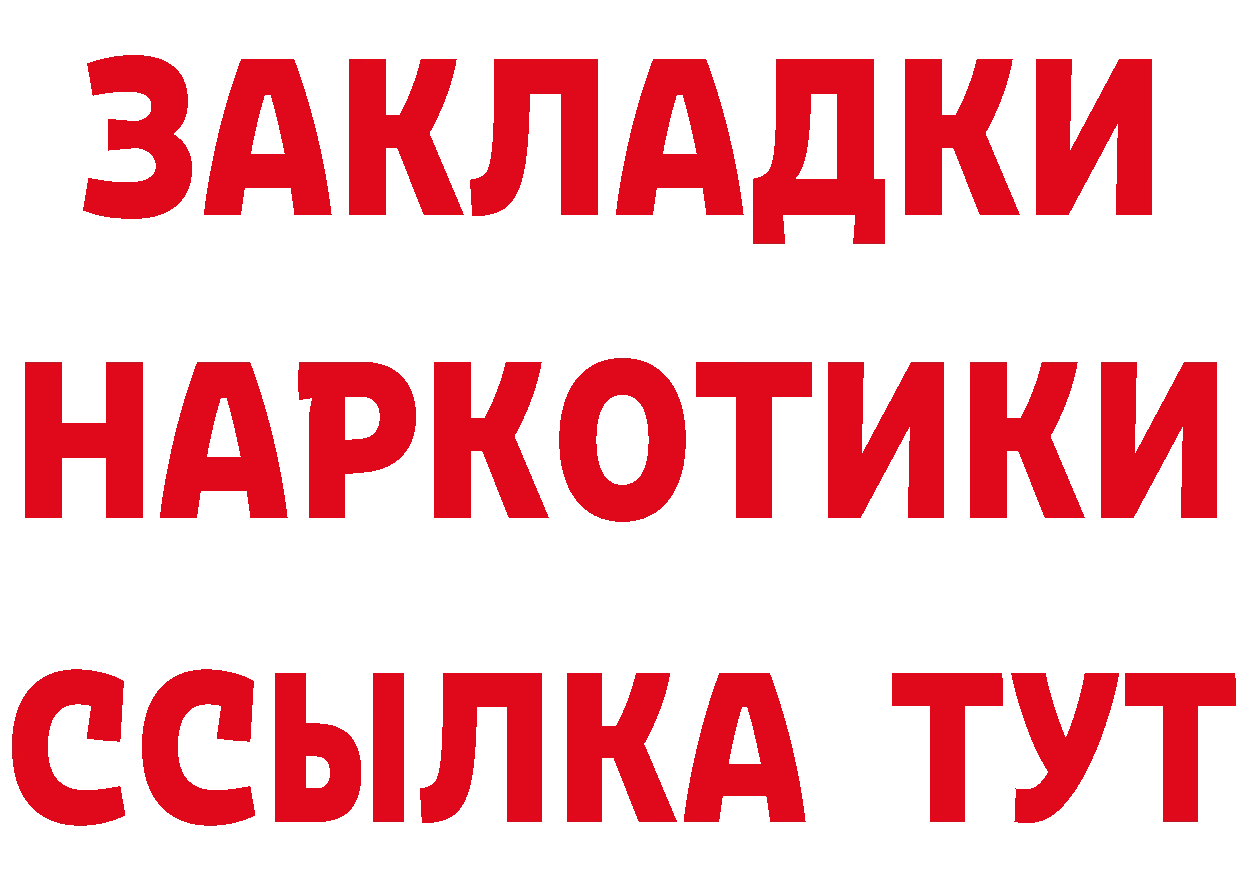 ЗАКЛАДКИ НАРКОТИКИ ССЫЛКА ТУТ